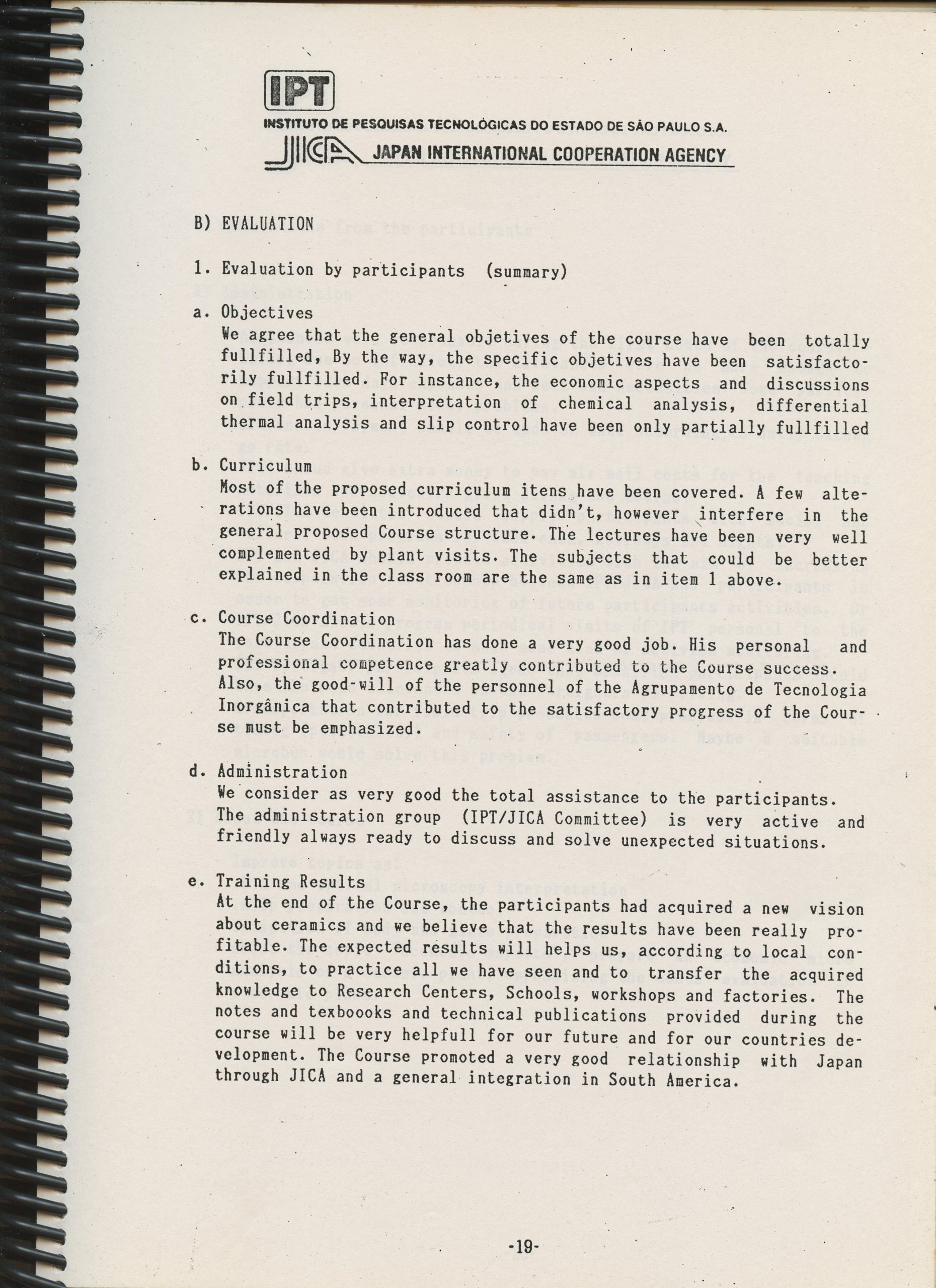 IPT

INSTITUTO DE PESQUISAS TECNOLÓGICAS DO ESTADO DE SÃO PAULO S.A.

JICA JAPAN INTERNATIONAL COOPERATION AGENCY

B) EVALUATION

1. Evaluation by participants (summary)

a. Objectives
We agree that the general objetives of the course have been totally fullfilled, By the way, the specific objetives have been satisfactorily fullfilled. For instance, the economic aspects and discussions on field trips, interpretation of chemical analysis, differential thermal analysis and slip control have been only partially fullfilled

b. Curriculum
Most of the proposed curriculum itens have been covered. A few alterations have been introduced that didn't, however interfere in the general proposed Course structure. The lectures have been very well complemented by plant visits. The subjects that could be better explained in the class room are the same as in item 1 above.

c. Course Coordination
The Course Coordination has done a very good job. His personal and professional competence greatly contributed to the Course success. Also, the good-will of the personnel of the Agrupamento de Tecnologia Inorgânica that contributed to the satisfactory progress of the Course must be emphasized.

d. Administration
We consider as very good the total assistance to the participants. The administration group (IPT/JICA Committee) is very active and friendly always ready to discuss and solve unexpected situations.

e. Training Results
At the end of the Course, the participants had acquired a new vision about ceramics and we believe that the results have been really profitable. The expected results will helps us, according to local conditions, to practice all we have seen and to transfer the acquired knowledge to Research Centers, Schools, workshops and factories. The notes and texboooks and technical publications provided during the course will be very helpfull for our future and for our countries development. The Course promoted a very good relationship with Japan through JICA and a general integration in South America.

-19-